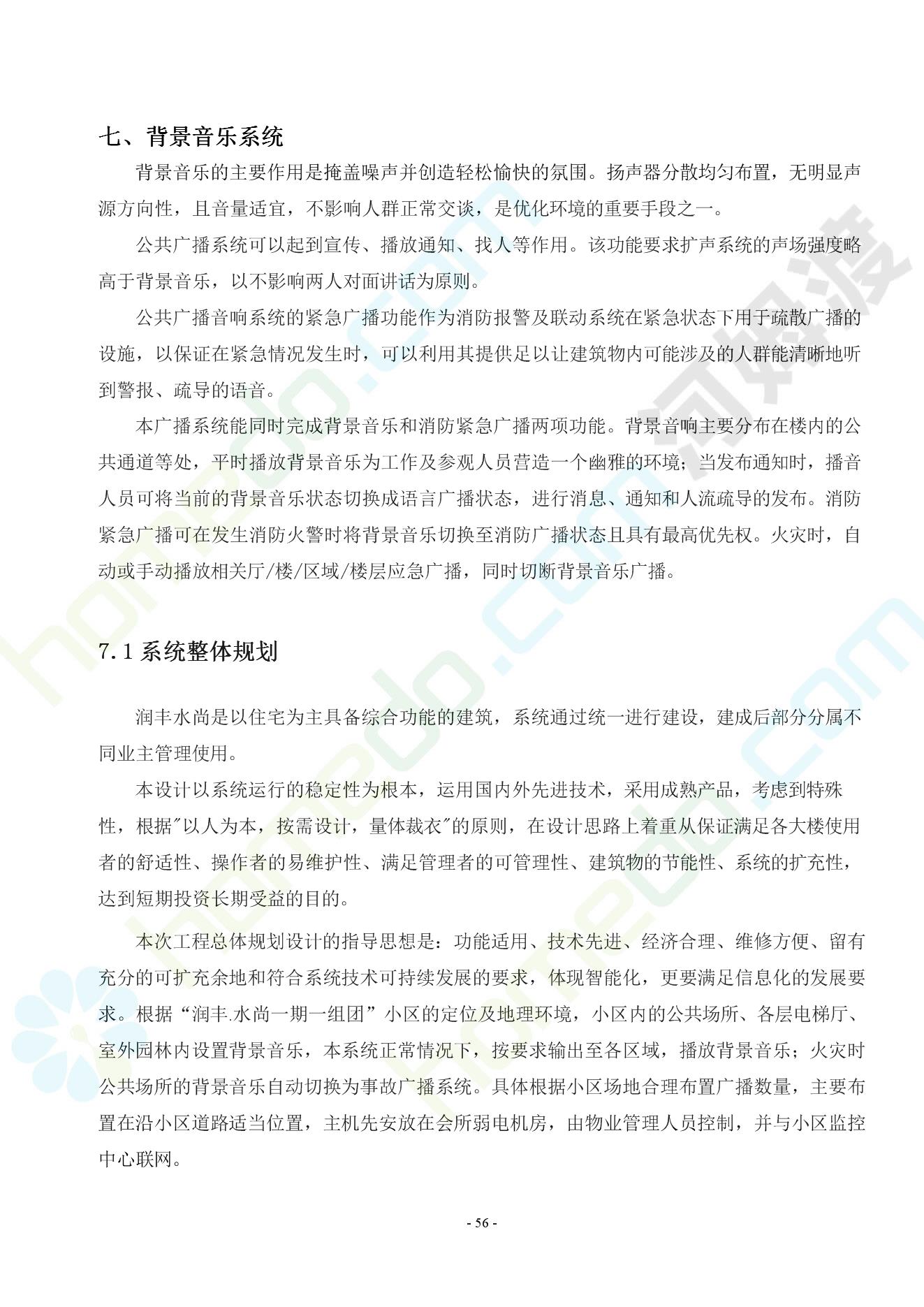 七、背景音乐系统

背景音乐的主要作用是掩盖噪声并创造轻松愉快的氛围。扬声器分散均匀布置，无明显声源方向性，且音量适宜，不影响人群正常交谈，是优化环境的重要手段之一。

公共广播系统可以起到宣传、播放通知、找人等作用。该功能要求扩声系统的声场强度略高于背景音乐，以不影响两人对面讲话为原则。

公共广播音响系统的紧急广播功能作为消防报警及联动系统在紧急状态下用于疏散广播的设施，以保证在紧急情况发生时，可以利用其提供足以让建筑物内可能涉及的人群能清晰地听到警报、疏导的语音。

本广播系统能同时完成背景音乐和消防紧急广播两项功能。背景音响主要分布在楼内的公共通道等处，平时播放背景音乐为工作及参观人员营造一个幽雅的环境；当发布通知时，播音人员可将当前的背景音乐状态切换成语言广播状态，进行消息、通知和人流疏导的发布。消防紧急广播可在发生消防火警时将背景音乐切换至消防广播状态且具有最高优先权。火灾时，自动或手动播放相关厅/楼/区域/楼层应急广播，同时切断背景音乐广播。

7.1 系统整体规划

润丰水尚是以住宅为主具备综合功能的建筑，系统通过统一进行建设，建成后部分分属不同业主管理使用。

本设计以系统运行的稳定性为根本，运用国内外先进技术，采用成熟产品，考虑到特殊性，根据"以人为本，按需设计，量体裁衣"的原则，在设计思路上着重从保证满足各大楼使用者的舒适性、操作者的易维护性、满足管理者的可管理性、建筑物的节能性、系统的扩充性，达到短期投资长期受益的目的。

本次工程总体规划设计的指导思想是：功能适用、技术先进、经济合理、维修方便、留有充分的可扩充余地和符合系统技术可持续发展的要求，体现智能化，更要满足信息化的发展要求。根据“润丰.水尚一期一组团”小区的定位及地理环境，小区内的公共场所、各层电梯厅、室外园林内设置背景音乐，本系统正常情况下，按要求输出至各区域，播放背景音乐；火灾时公共场所的背景音乐自动切换为事故广播系统。具体根据小区场地合理布置广播数量，主要布置在沿小区道路适当位置，主机先安放在会所弱电机房，由物业管理人员控制，并与小区监控中心联网。

- 56 -